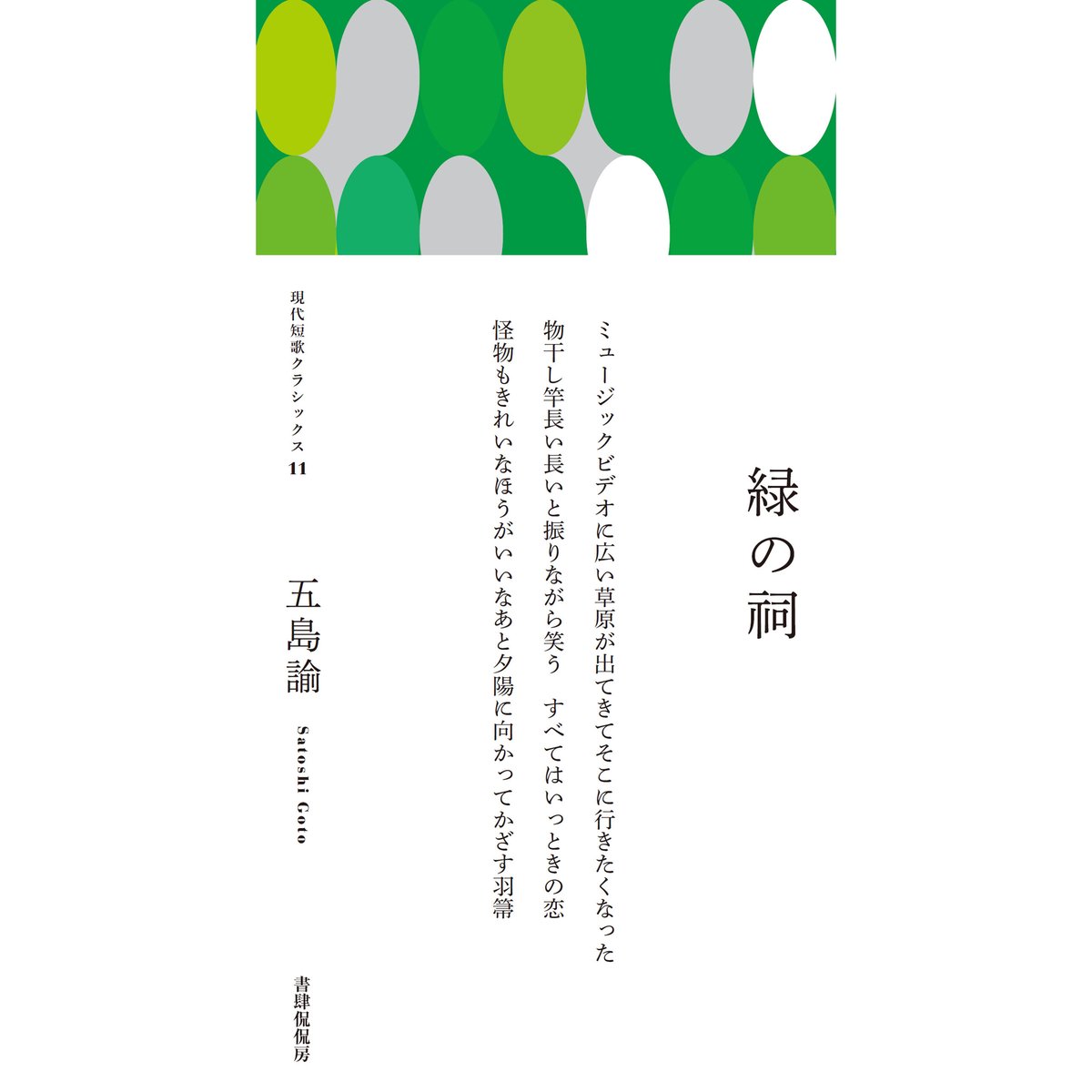 緑の祠

ミュージックビデオに広い草原が出てきてそこに行きたくなった

物干し竿長い長いと振りながら笑う　すべてはいっときの恋

怪物もきれいなほうがいいなあと夕陽に向かってかざす羽箒

現代短歌クラシックス 11

五島諭

Satoshi Goto

書肆侃侃房